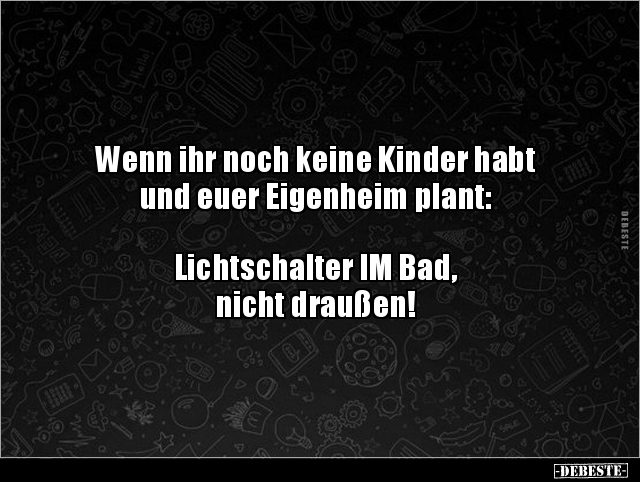 Wenn ihr noch keine Kinder habt und euer Eigenheim plant:

Lichtschalter IM Bad, nicht draußen!

DEBESTE

-DEBESTE-